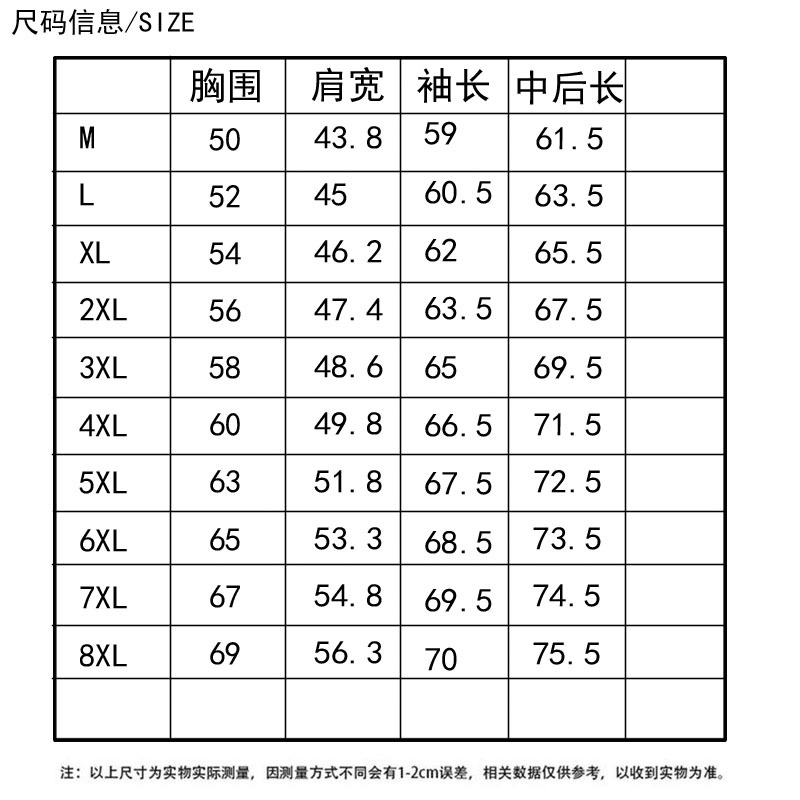 尺码信息/SIZE

|  | 胸围 | 肩宽 | 袖长 | 中后长 |  |
|---|---|---|---|---|---|
| M | 50 | 43.8 | 59 | 61.5 |  |
| L | 52 | 45 | 60.5 | 63.5 |  |
| XL | 54 | 46.2 | 62 | 65.5 |  |
| 2XL | 56 | 47.4 | 63.5 | 67.5 |  |
| 3XL | 58 | 48.6 | 65 | 69.5 |  |
| 4XL | 60 | 49.8 | 66.5 | 71.5 |  |
| 5XL | 63 | 51.8 | 67.5 | 72.5 |  |
| 6XL | 65 | 53.3 | 68.5 | 73.5 |  |
| 7XL | 67 | 54.8 | 69.5 | 74.5 |  |
| 8XL | 69 | 56.3 | 70 | 75.5 |  |
|  |  |  |  |  |  |

注：以上尺寸为实物实际测量，因测量方式不同会有1-2cm误差，相关数据仅供参考，以收到实物为准。